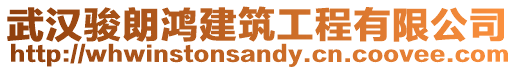 武汉骏朗鸿建筑工程有限公司
http://whwinstonsandy.cn.coovee.com